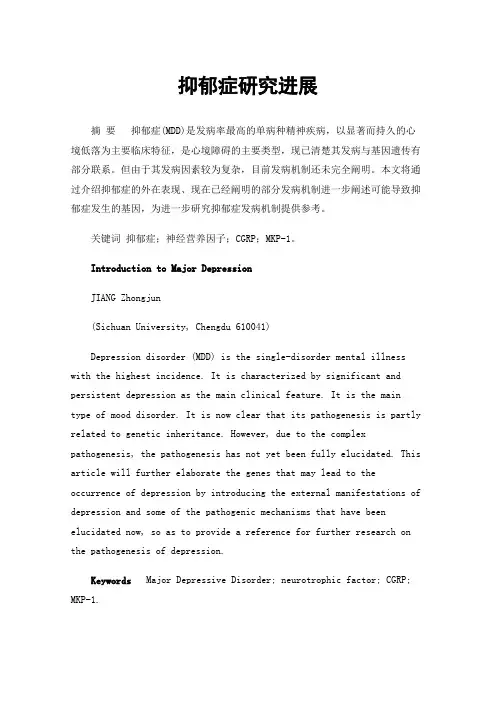 抑郁症研究进展

摘 要 抑郁症(MDD)是发病率最高的单病种精神疾病，以显著而持久的心境低落为主要临床特征，是心境障碍的主要类型，现已清楚其发病与基因遗传有部分联系。但由于其发病因素较为复杂，目前发病机制还未完全阐明。本文将通过介绍抑郁症的外在表现、现在已经阐明的部分发病机制进一步阐述可能导致抑郁症发生的基因，为进一步研究抑郁症发病机制提供参考。

关键词 抑郁症；神经营养因子；CGRP；MKP-1。

Introduction to Major Depression

JIANG Zhongjun

(Sichuan University, Chengdu 610041)

Depression disorder (MDD) is the single-disorder mental illness with the highest incidence. It is characterized by significant and persistent depression as the main clinical feature. It is the main type of mood disorder. It is now clear that its pathogenesis is partly related to genetic inheritance. However, due to the complex pathogenesis, the pathogenesis has not yet been fully elucidated. This article will further elaborate the genes that may lead to the occurrence of depression by introducing the external manifestations of depression and some of the pathogenic mechanisms that have been elucidated now, so as to provide a reference for further research on the pathogenesis of depression.

Keywords Major Depressive Disorder; neurotrophic factor; CGRP; MKP-1.